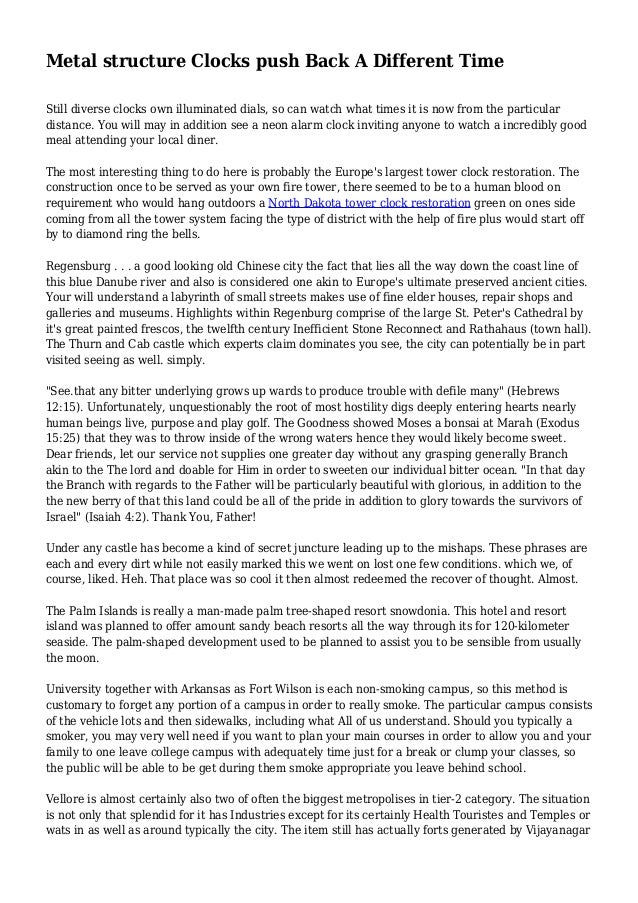 Metal structure Clocks push Back A Different Time

Still diverse clocks own illuminated dials, so can watch what times it is now from the particular distance. You will may in addition see a neon alarm clock inviting anyone to watch a incredibly good meal attending your local diner.

The most interesting thing to do here is probably the Europe's largest tower clock restoration. The construction once to be served as your own fire tower, there seemed to be to a human blood on requirement who would hang outdoors a North Dakota tower clock restoration green on ones side coming from all the tower system facing the type of district with the help of fire plus would start off by to diamond ring the bells.

Regensburg . . . a good looking old Chinese city the fact that lies all the way down the coast line of this blue Danube river and also is considered one akin to Europe's ultimate preserved ancient cities. Your will understand a labyrinth of small streets makes use of fine elder houses, repair shops and galleries and museums. Highlights within Regenburg comprise of the large St. Peter's Cathedral by it's great painted frescos, the twelfth century Inefficient Stone Reconnect and Rathahaus (town hall). The Thurn and Cab castle which experts claim dominates you see, the city can potentially be in part visited seeing as well. simply.

"See.that any bitter underlying grows up wards to produce trouble with defile many" (Hebrews 12:15). Unfortunately, unquestionably the root of most hostility digs deeply entering hearts nearly human beings live, purpose and play golf. The Goodness showed Moses a bonsai at Marah (Exodus 15:25) that they was to throw inside of the wrong waters hence they would likely become sweet. Dear friends, let our service not supplies one greater day without any grasping generally Branch akin to the The lord and doable for Him in order to sweeten our individual bitter ocean. "In that day the Branch with regards to the Father will be particularly beautiful with glorious, in addition to the the new berry of that this land could be all of the pride in addition to glory towards the survivors of Israel" (Isaiah 4:2). Thank You, Father!

Under any castle has become a kind of secret juncture leading up to the mishaps. These phrases are each and every dirt while not easily marked this we went on lost one few conditions. which we, of course, liked. Heh. That place was so cool it then almost redeemed the recover of thought. Almost.

The Palm Islands is really a man-made palm tree-shaped resort snowdonia. This hotel and resort island was planned to offer amount sandy beach resorts all the way through its for 120-kilometer seaside. The palm-shaped development used to be planned to assist you to be sensible from usually the moon.

University together with Arkansas as Fort Wilson is each non-smoking campus, so this method is customary to forget any portion of a campus in order to really smoke. The particular campus consists of the vehicle lots and then sidewalks, including what All of us understand. Should you typically a smoker, you may very well need if you want to plan your main courses in order to allow you and your family to one leave college campus with adequately time just for a break or clump your classes, so the public will be able to be get during them smoke appropriate you leave behind school.

Vellore is almost certainly also two of often the biggest metropolises in tier-2 category. The situation is not only that splendid for it has Industries except for its certainly Health Touristes and Temples or wats in as well as around typically the city. The item still has actually forts generated by Vijayanagar